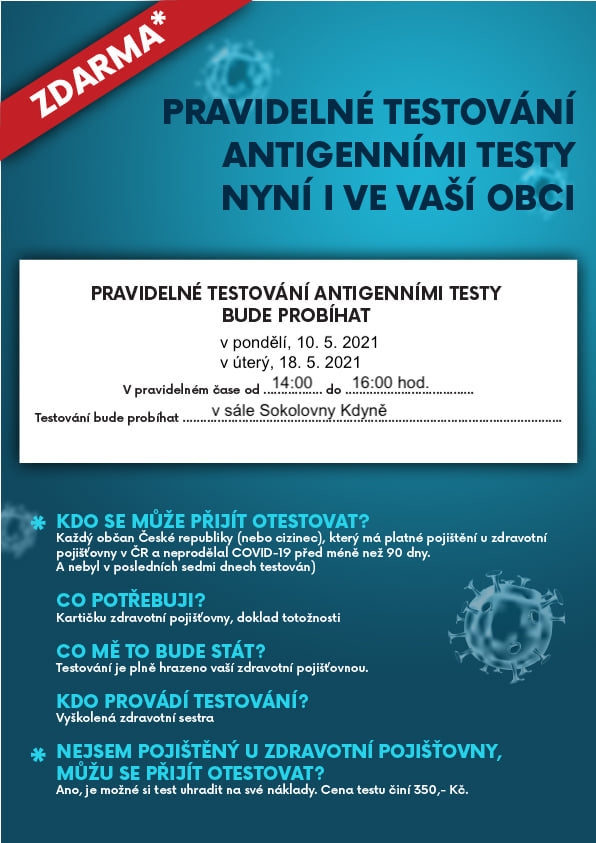 ZDARMA*

PRAVIDELNÉ TESTOVÁNÍ ANTIGENNÍMI TESTY NYNÍ I VE VAŠÍ OBCI

PRAVIDELNÉ TESTOVÁNÍ ANTIGENNÍMI TESTY BUDE PROBÍHAT

v pondělí, 10. 5. 2021
v úterý, 18. 5. 2021

V pravidelném čase od 14:00 do 16:00 hod.

Testování bude probíhat v sále Sokolovny Kdyně

* KDO SE MŮŽE PŘIJÍT OTESTOVAT?
Každý občan České republiky (nebo cizinec), který má platné pojištění u zdravotní pojišťovny v ČR a neprodělal COVID-19 před méně než 90 dny. A nebyl v posledních sedmi dnech testován)

CO POTŘEBUJI?
Kartičku zdravotní pojišťovny, doklad totožnosti

CO MĚ TO BUDE STÁT?
Testování je plně hrazeno vaší zdravotní pojišťovnou.

KDO PROVÁDÍ TESTOVÁNÍ?
Vyškolená zdravotní sestra

* NEJSEM POJIŠTĚNÝ U ZDRAVOTNÍ POJIŠŤOVNY, MŮŽU SE PŘIJÍT OTESTOVAT?
Ano, je možné si test uhradit na své náklady. Cena testu činí 350,- Kč.